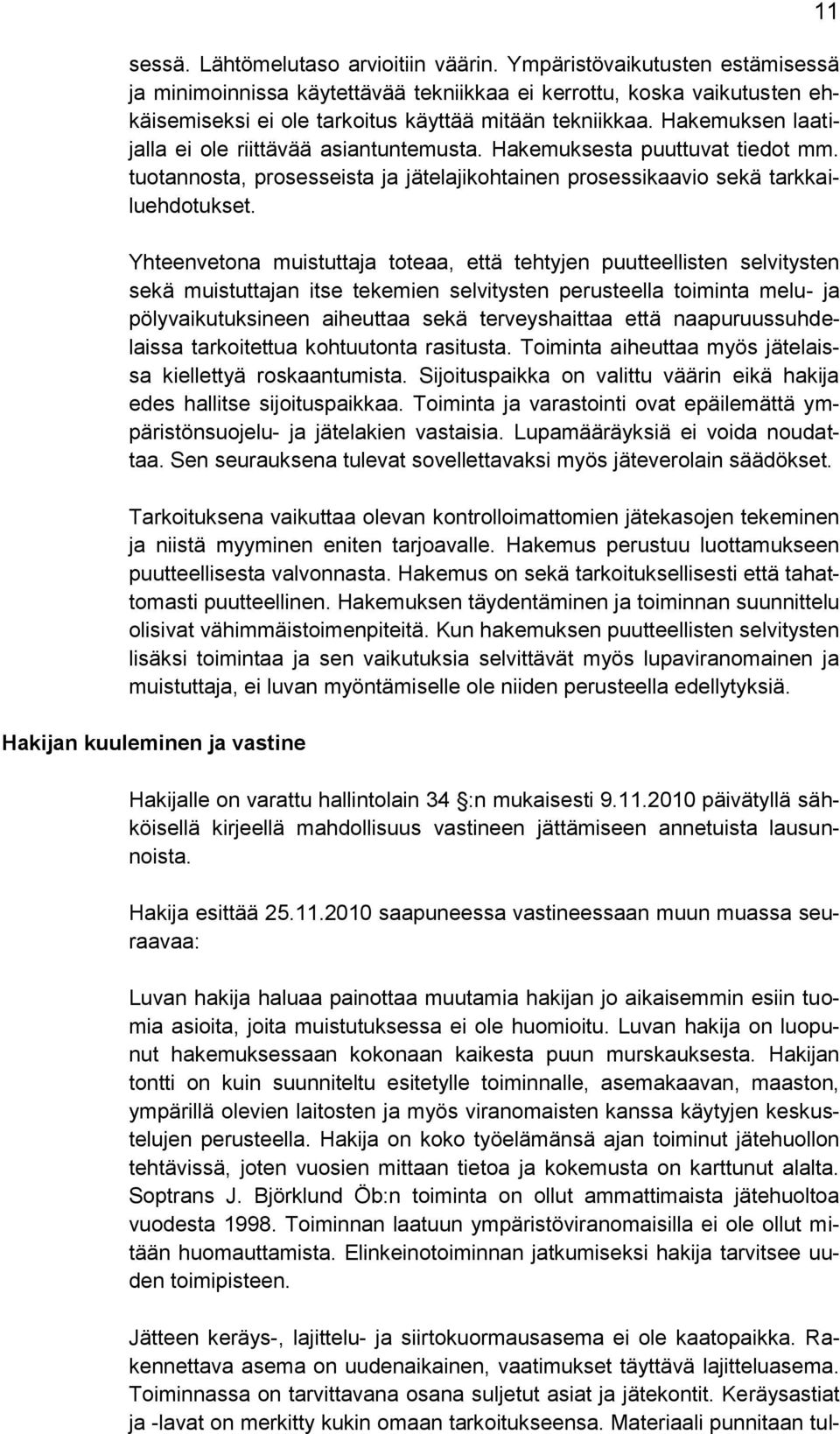 11

sessä. Lähtömelutaso arvioitiin väärin. Ympäristövaikutusten estämisessä ja minimoinnissa käytettävää tekniikkaa ei kerrottu, koska vaikutusten ehkäisemiseksi ei ole tarkoitus käyttää mitään tekniikkaa. Hakemuksen laatijalla ei ole riittävää asiantuntemusta. Hakemuksesta puuttuvat tiedot mm. tuotannosta, prosesseista ja jätelajikohtainen prosessikaavio sekä tarkkailuehdotukset.

Yhteenvetona muistuttaja toteaa, että tehtyjen puutteellisten selvitysten sekä muistuttajan itse tekemien selvitysten perusteella toiminta melu- ja pölyvaikutuksineen aiheuttaa sekä terveyshaittaa että naapuruussuhdelaissa tarkoitettua kohtuutonta rasitusta. Toiminta aiheuttaa myös jätelaissa kiellettyä roskaantumista. Sijoituspaikka on valittu väärin eikä hakija edes hallitse sijoituspaikkaa. Toiminta ja varastointi ovat epäilemättä ympäristönsuojelu- ja jätelakien vastaisia. Lupamääräyksiä ei voida noudattaa. Sen seurauksena tulevat sovellettavaksi myös jäteverolain säädökset.

Tarkoituksena vaikuttaa olevan kontrolloimattomien jätekasojen tekeminen ja niistä myyminen eniten tarjoavalle. Hakemus perustuu luottamukseen puutteellisesta valvonnasta. Hakemus on sekä tarkoituksellisesti että tahattomasti puutteellinen. Hakemuksen täydentäminen ja toiminnan suunnittelu olisivat vähimmäistoimenpiteitä. Kun hakemuksen puutteellisten selvitysten lisäksi toimintaa ja sen vaikutuksia selvittävät myös lupaviranomainen ja muistuttaja, ei luvan myöntämiselle ole niiden perusteella edellytyksiä.

Hakijan kuuleminen ja vastine

Hakijalle on varattu hallintolain 34 :n mukaisesti 9.11.2010 päivätyllä sähköisellä kirjeellä mahdollisuus vastineen jättämiseen annetuista lausunnoista.

Hakija esittää 25.11.2010 saapuneessa vastineessaan muun muassa seuraavaa:

Luvan hakija haluaa painottaa muutamia hakijan jo aikaisemmin esiin tuomia asioita, joita muistutuksessa ei ole huomioitu. Luvan hakija on luopunut hakemuksessaan kokonaan kaikesta puun murskauksesta. Hakijan tontti on kuin suunniteltu esitetylle toiminnalle, asemakaavan, maaston, ympärillä olevien laitosten ja myös viranomaisten kanssa käytyjen keskustelujen perusteella. Hakija on koko työelämänsä ajan toiminut jätehuollon tehtävissä, joten vuosien mittaan tietoa ja kokemusta on karttunut alalta. Soptrans J. Björklund Öb:n toiminta on ollut ammattimaista jätehuoltoa vuodesta 1998. Toiminnan laatuun ympäristöviranomaisilla ei ole ollut mitään huomauttamista. Elinkeinotoiminnan jatkumiseksi hakija tarvitsee uuden toimipisteen.

Jätteen keräys-, lajittelu- ja siirtokuormausasema ei ole kaatopaikka. Rakennettava asema on uudenaikainen, vaatimukset täyttävä lajitteluasema. Toiminnassa on tarvittavana osana suljetut asiat ja jätekontit. Keräysastiat ja -lavat on merkitty kukin omaan tarkoitukseensa. Materiaali punnitaan tul-